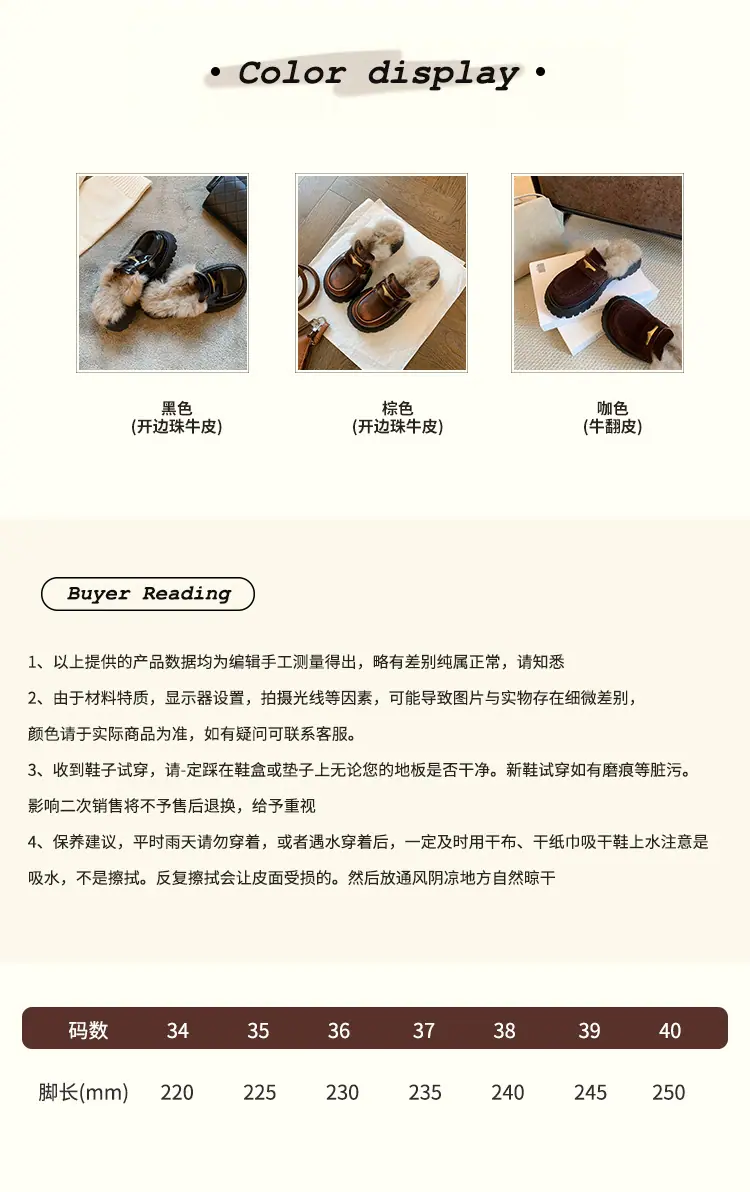 • Color display •

黑色
(开边珠牛皮)

棕色
(开边珠牛皮)

咖色
(牛翻皮)

Buyer Reading

1、以上提供的产品数据均为编辑手工测量得出，略有差别纯属正常，请知悉

2、由于材料特质，显示器设置，拍摄光线等因素，可能导致图片与实物存在细微差别，颜色请于实际商品为准，如有疑问可联系客服。

3、收到鞋子试穿，请-定踩在鞋盒或垫子上无论您的地板是否干净。新鞋试穿如有磨痕等脏污。影响二次销售将不予售后退换，给予重视

4、保养建议，平时雨天请勿穿着，或者遇水穿着后，一定及时用干布、干纸巾吸干鞋上水注意是吸水，不是擦拭。反复擦拭会让皮面受损的。然后放通风阴凉地方自然晾干

| 码数 | 34 | 35 | 36 | 37 | 38 | 39 | 40 |
|---|---|---|---|---|---|---|---|
| 脚长(mm) | 220 | 225 | 230 | 235 | 240 | 245 | 250 |